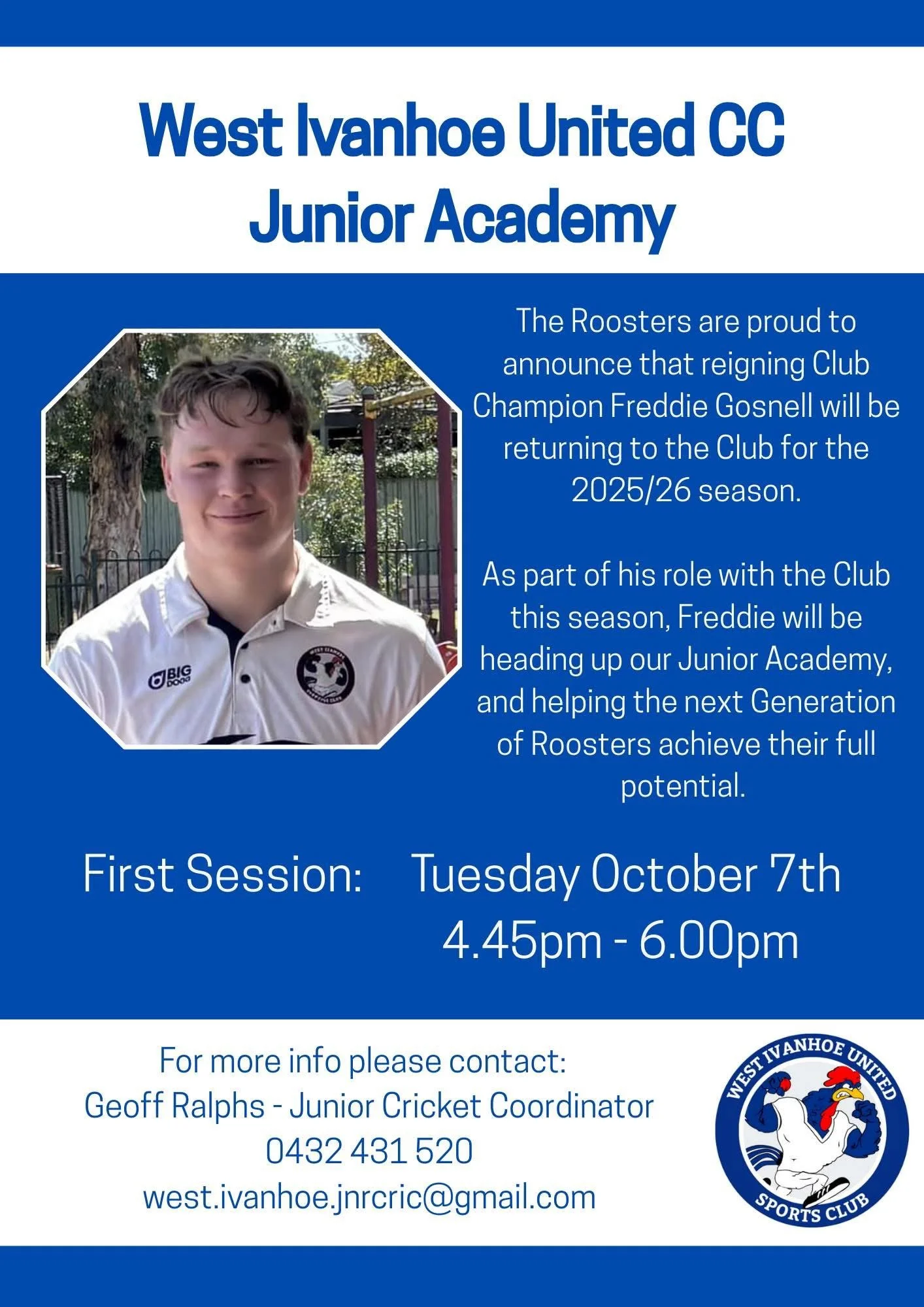 West Ivanhoe United CC
Junior Academy

The Roosters are proud to announce that reigning Club Champion Freddie Gosnell will be returning to the Club for the 2025/26 season.

As part of his role with the Club this season, Freddie will be heading up our Junior Academy, and helping the next Generation of Roosters achieve their full potential.

First Session: Tuesday October 7th
4.45pm - 6.00pm

For more info please contact:
Geoff Ralphs - Junior Cricket Coordinator
0432 431 520
west.ivanhoe.jnrcric@gmail.com

WEST IVANHOE UNITED
SPORTS CLUB